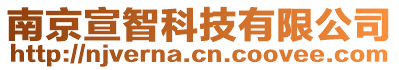 南京宣智科技有限公司
http://njverna.cn.coovee.com